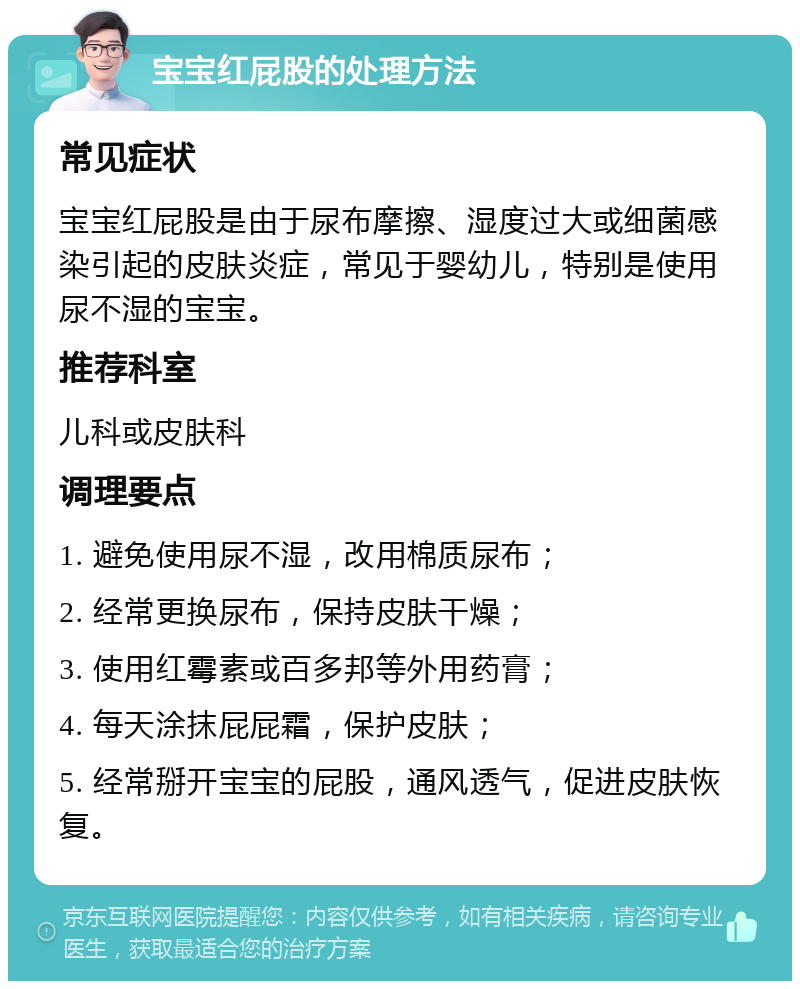 宝宝红屁股的处理方法

常见症状

宝宝红屁股是由于尿布摩擦、湿度过大或细菌感染引起的皮肤炎症，常见于婴幼儿，特别是使用尿不湿的宝宝。

推荐科室

儿科或皮肤科

调理要点

1. 避免使用尿不湿，改用棉质尿布；

2. 经常更换尿布，保持皮肤干燥；

3. 使用红霉素或百多邦等外用药膏；

4. 每天涂抹屁屁霜，保护皮肤；

5. 经常掰开宝宝的屁股，通风透气，促进皮肤恢复。

京东互联网医院提醒您：内容仅供参考，如有相关疾病，请咨询专业医生，获取最适合您的治疗方案